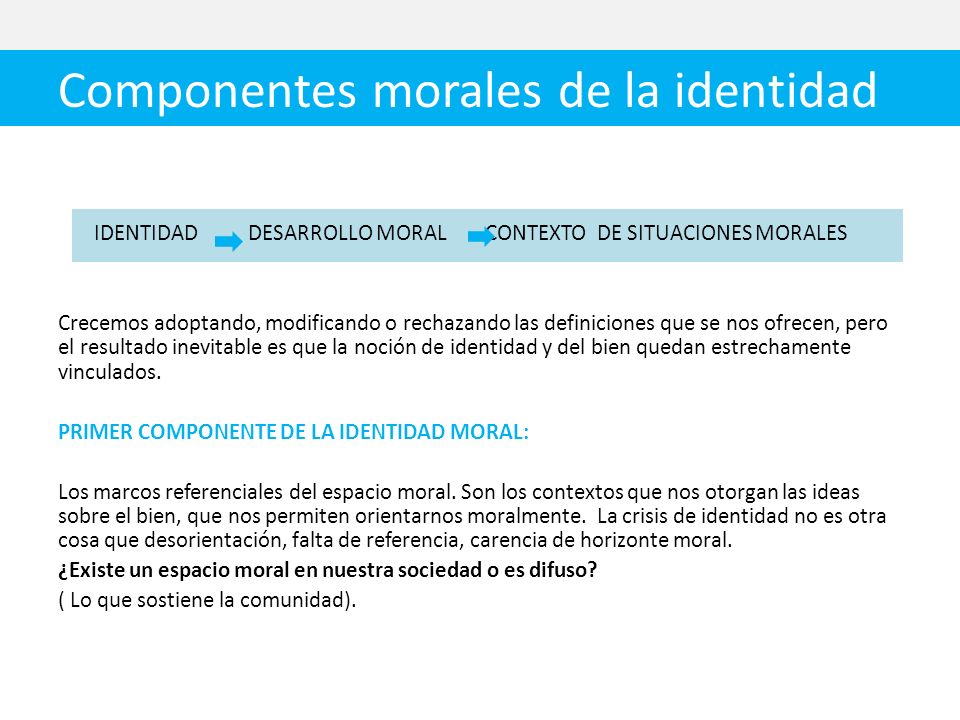 Componentes morales de la identidad

IDENTIDAD DESARROLLO MORAL CONTEXTO DE SITUACIONES MORALES

Crecemos adoptando, modificando o rechazando las definiciones que se nos ofrecen, pero el resultado inevitable es que la noción de identidad y del bien quedan estrechamente vinculados.

PRIMER COMPONENTE DE LA IDENTIDAD MORAL:

Los marcos referenciales del espacio moral. Son los contextos que nos otorgan las ideas sobre el bien, que nos permiten orientarnos moralmente. La crisis de identidad no es otra cosa que desorientación, falta de referencia, carencia de horizonte moral.
¿Existe un espacio moral en nuestra sociedad o es difuso?
( Lo que sostiene la comunidad).